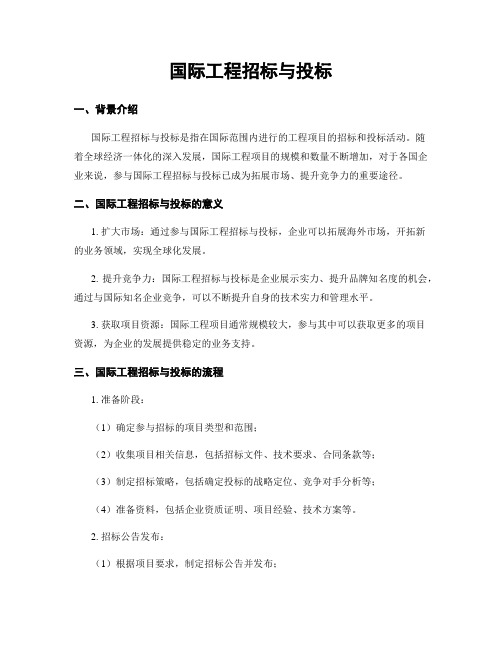 国际工程招标与投标

一、背景介绍

国际工程招标与投标是指在国际范围内进行的工程项目的招标和投标活动。随着全球经济一体化的深入发展，国际工程项目的规模和数量不断增加，对于各国企业来说，参与国际工程招标与投标已成为拓展市场、提升竞争力的重要途径。

二、国际工程招标与投标的意义

1. 扩大市场：通过参与国际工程招标与投标，企业可以拓展海外市场，开拓新的业务领域，实现全球化发展。

2. 提升竞争力：国际工程招标与投标是企业展示实力、提升品牌知名度的机会，通过与国际知名企业竞争，可以不断提升自身的技术实力和管理水平。

3. 获取项目资源：国际工程项目通常规模较大，参与其中可以获取更多的项目资源，为企业的发展提供稳定的业务支持。

三、国际工程招标与投标的流程

1. 准备阶段：

（1）确定参与招标的项目类型和范围；

（2）收集项目相关信息，包括招标文件、技术要求、合同条款等；

（3）制定招标策略，包括确定投标的战略定位、竞争对手分析等；

（4）准备资料，包括企业资质证明、项目经验、技术方案等。

2. 招标公告发布：

（1）根据项目要求，制定招标公告并发布；